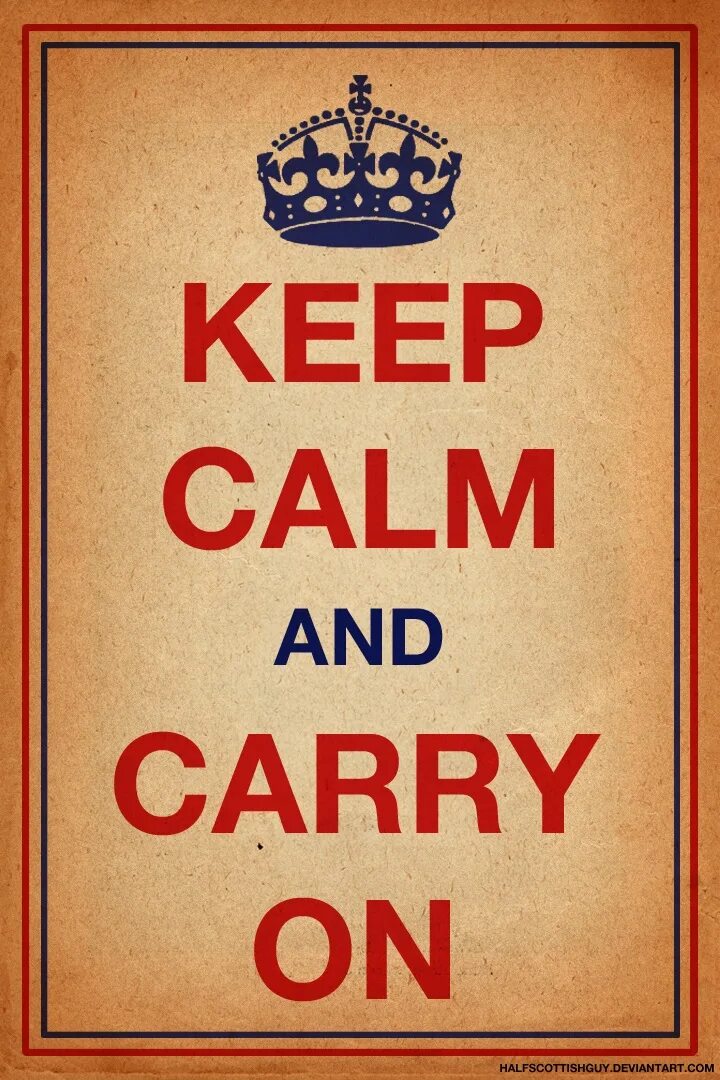 KEEP
CALM
AND
CARRY
ON

HALFSCOTTISHGUY.DEVIANTART.COM